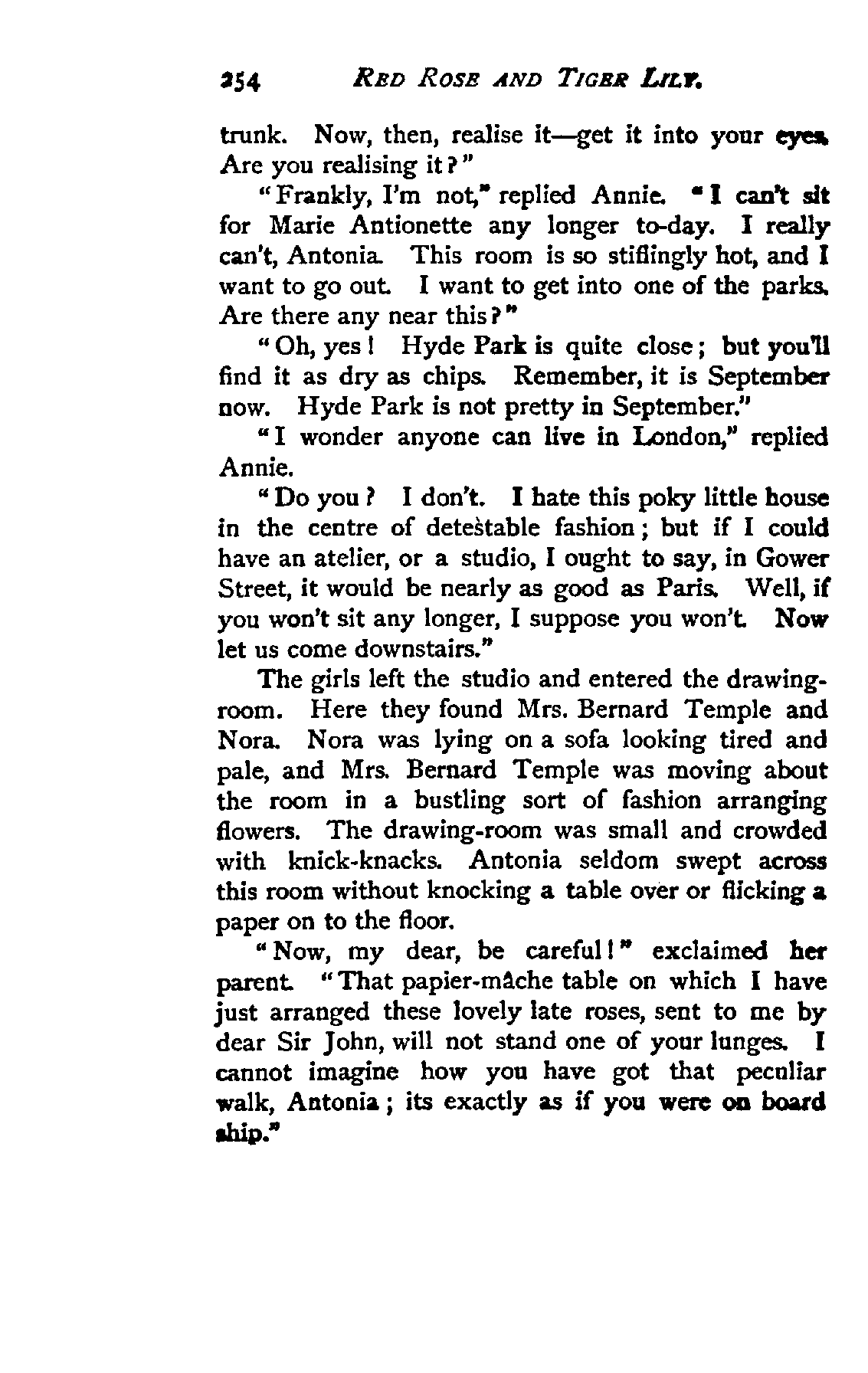 254 RED ROSE AND TIGER LILY.

trunk. Now, then, realise it—get it into your eyes. Are you realising it?"

"Frankly, I'm not," replied Annie. "I can't sit for Marie Antionette any longer to-day. I really can't, Antonia. This room is so stiflingly hot, and I want to go out. I want to get into one of the parks. Are there any near this?"

"Oh, yes! Hyde Park is quite close; but you'll find it as dry as chips. Remember, it is September now. Hyde Park is not pretty in September."

"I wonder anyone can live in London," replied Annie.

"Do you? I don't. I hate this poky little house in the centre of detestable fashion; but if I could have an atelier, or a studio, I ought to say, in Gower Street, it would be nearly as good as Paris. Well, if you won't sit any longer, I suppose you won't. Now let us come downstairs."

The girls left the studio and entered the drawing-room. Here they found Mrs. Bernard Temple and Nora. Nora was lying on a sofa looking tired and pale, and Mrs. Bernard Temple was moving about the room in a bustling sort of fashion arranging flowers. The drawing-room was small and crowded with knick-knacks. Antonia seldom swept across this room without knocking a table over or flicking a paper on to the floor.

"Now, my dear, be careful!" exclaimed her parent. "That papier-mâche table on which I have just arranged these lovely late roses, sent to me by dear Sir John, will not stand one of your lunges. I cannot imagine how you have got that peculiar walk, Antonia; its exactly as if you were on board ship."